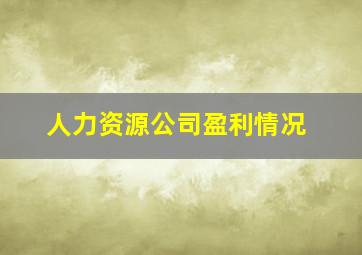 人力资源公司盈利情况